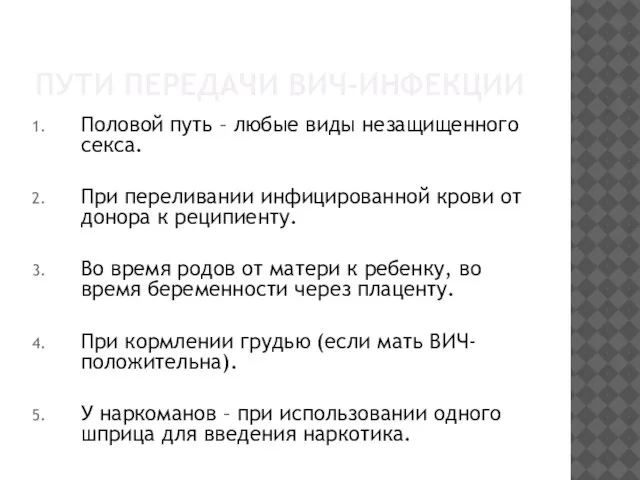 ПУТИ ПЕРЕДАЧИ ВИЧ-ИНФЕКЦИИ

1. Половой путь – любые виды незащищенного секса.

2. При переливании инфицированной крови от донора к реципиенту.

3. Во время родов от матери к ребенку, во время беременности через плаценту.

4. При кормлении грудью (если мать ВИЧ-положительна).

5. У наркоманов – при использовании одного шприца для введения наркотика.